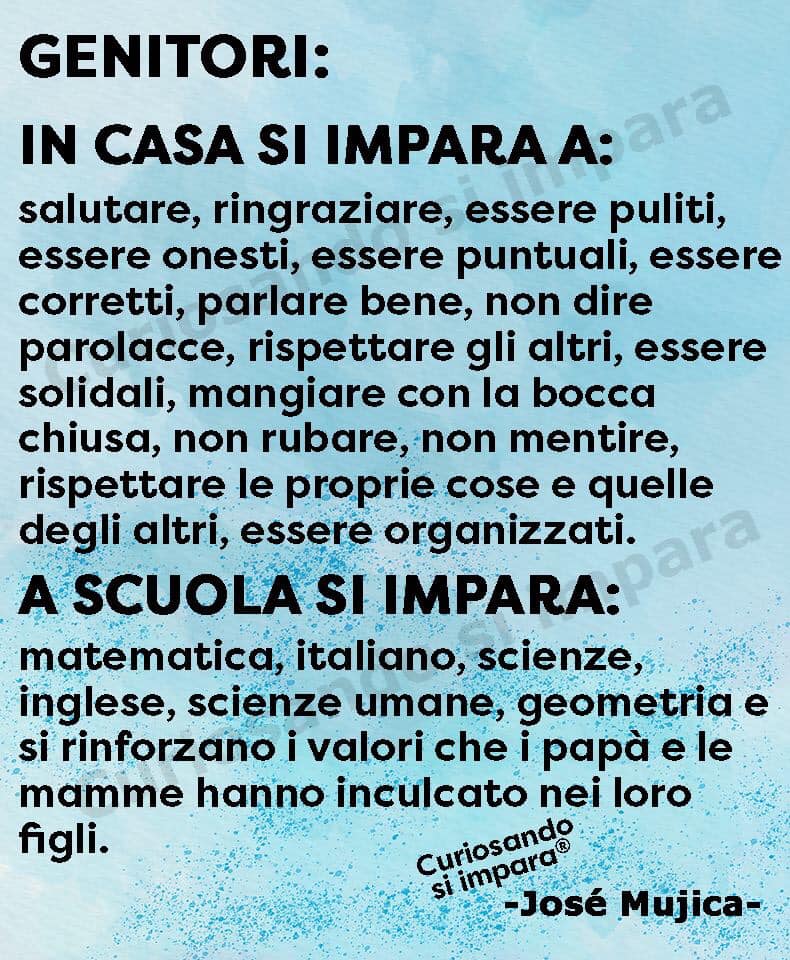 GENITORI:

IN CASA SI IMPARA A:

salutare, ringraziare, essere puliti, essere onesti, essere puntuali, essere corretti, parlare bene, non dire parolacce, rispettare gli altri, essere solidali, mangiare con la bocca chiusa, non rubare, non mentire, rispettare le proprie cose e quelle degli altri, essere organizzati.

A SCUOLA SI IMPARA:

matematica, italiano, scienze, inglese, scienze umane, geometria e si rinforzano i valori che i papà e le mamme hanno inculcato nei loro figli.

Curiosando si impara®

-José Mujica-

Curiosando si impara